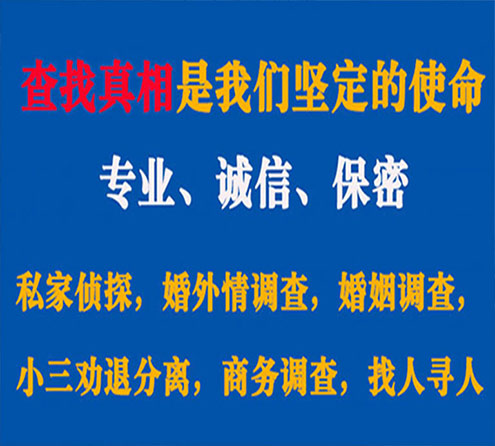 查找真相是我们坚定的使命

专业、诚信、保密

私家侦探，婚外情调查，婚姻调查，

小三劝退分离，商务调查，找人寻人